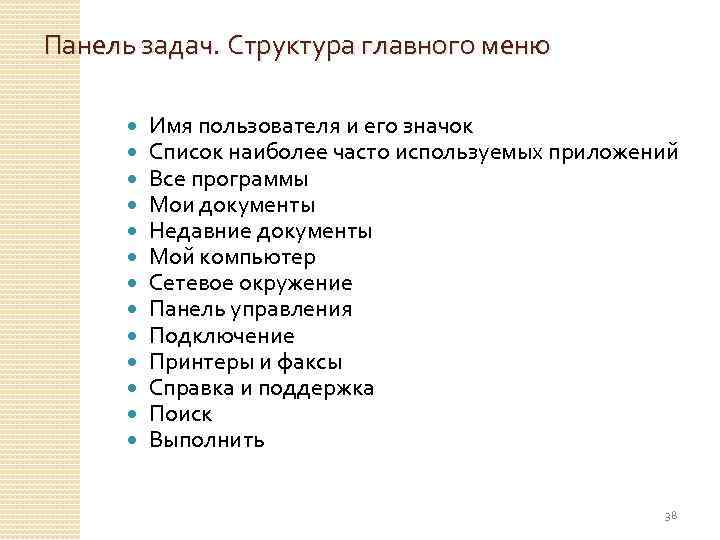 Панель задач. Структура главного меню

- Имя пользователя и его значок
- Список наиболее часто используемых приложений
- Все программы
- Мои документы
- Недавние документы
- Мой компьютер
- Сетевое окружение
- Панель управления
- Подключение
- Принтеры и факсы
- Справка и поддержка
- Поиск
- Выполнить

38